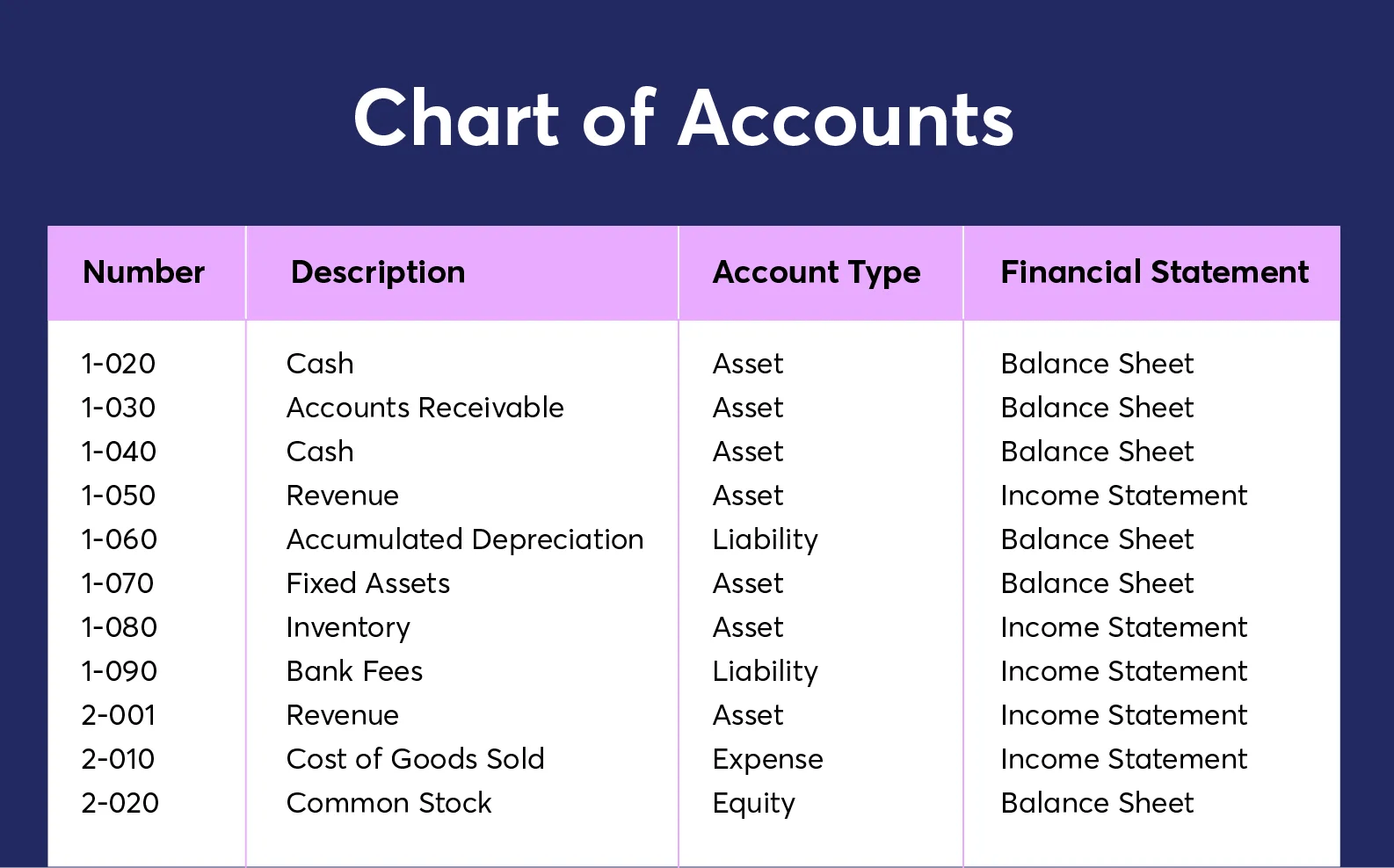 Chart of Accounts

| Number | Description | Account Type | Financial Statement |
|---|---|---|---|
| 1-020 | Cash | Asset | Balance Sheet |
| 1-030 | Accounts Receivable | Asset | Balance Sheet |
| 1-040 | Cash | Asset | Balance Sheet |
| 1-050 | Revenue | Asset | Income Statement |
| 1-060 | Accumulated Depreciation | Liability | Balance Sheet |
| 1-070 | Fixed Assets | Asset | Balance Sheet |
| 1-080 | Inventory | Asset | Income Statement |
| 1-090 | Bank Fees | Liability | Income Statement |
| 2-001 | Revenue | Asset | Income Statement |
| 2-010 | Cost of Goods Sold | Expense | Income Statement |
| 2-020 | Common Stock | Equity | Balance Sheet |